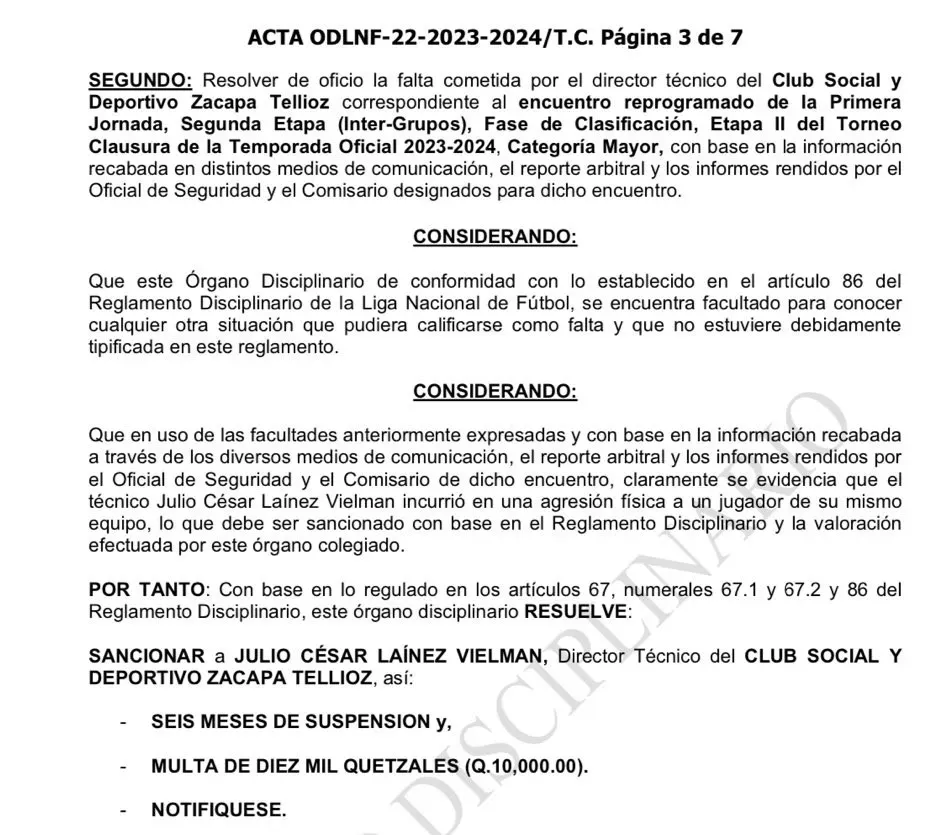 ACTA ODLNF-22-2023-2024/T.C. Página 3 de 7

SEGUNDO: Resolver de oficio la falta cometida por el director técnico del Club Social y Deportivo Zacapa Tellioz correspondiente al encuentro reprogramado de la Primera Jornada, Segunda Etapa (Inter-Grupos), Fase de Clasificación, Etapa II del Torneo Clausura de la Temporada Oficial 2023-2024, Categoría Mayor, con base en la información recabada en distintos medios de comunicación, el reporte arbitral y los informes rendidos por el Oficial de Seguridad y el Comisario designados para dicho encuentro.

CONSIDERANDO:

Que este Órgano Disciplinario de conformidad con lo establecido en el artículo 86 del Reglamento Disciplinario de la Liga Nacional de Fútbol, se encuentra facultado para conocer cualquier otra situación que pudiera calificarse como falta y que no estuviere debidamente tipificada en este reglamento.

CONSIDERANDO:

Que en uso de las facultades anteriormente expresadas y con base en la información recabada a través de los diversos medios de comunicación, el reporte arbitral y los informes rendidos por el Oficial de Seguridad y el Comisario de dicho encuentro, claramente se evidencia que el técnico Julio César Laínez Vielman incurrió en una agresión física a un jugador de su mismo equipo, lo que debe ser sancionado con base en el Reglamento Disciplinario y la valoración efectuada por este órgano colegiado.

POR TANTO: Con base en lo regulado en los artículos 67, numerales 67.1 y 67.2 y 86 del Reglamento Disciplinario, este órgano disciplinario RESUELVE:

SANCIONAR a JULIO CÉSAR LAÍNEZ VIELMAN, Director Técnico del CLUB SOCIAL Y DEPORTIVO ZACAPA TELLIOZ, así:

- SEIS MESES DE SUSPENSION y,

- MULTA DE DIEZ MIL QUETZALES (Q.10,000.00).

- NOTIFIQUESE.

DISCIPLINARIO